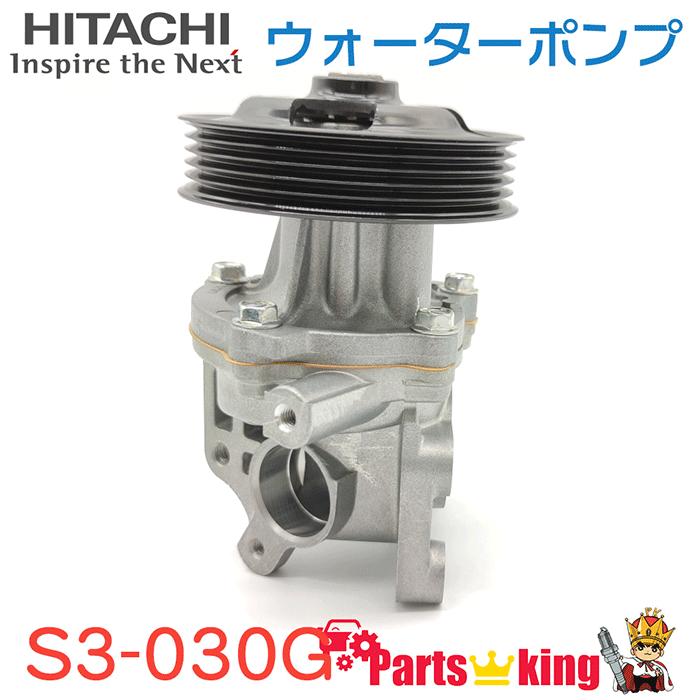 HITACHI
Inspire the Next
ウォーターポンプ

S3-030G
Parts king